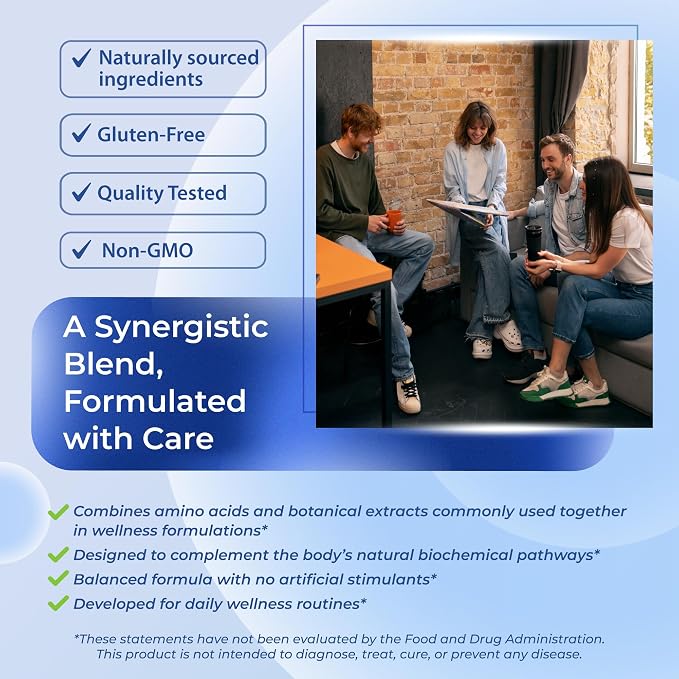 ✓ Naturally sourced ingredients

✓ Gluten-Free

✓ Quality Tested

✓ Non-GMO

A Synergistic Blend, Formulated with Care

✓ Combines amino acids and botanical extracts commonly used together in wellness formulations*

✓ Designed to complement the body's natural biochemical pathways*

✓ Balanced formula with no artificial stimulants*

✓ Developed for daily wellness routines*

*These statements have not been evaluated by the Food and Drug Administration. This product is not intended to diagnose, treat, cure, or prevent any disease.